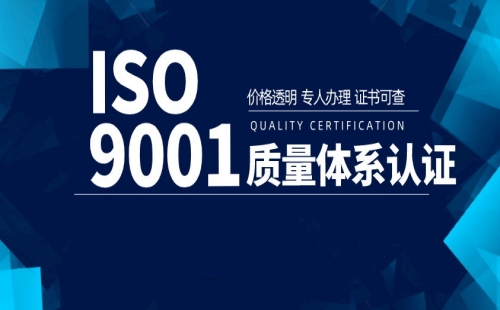 ISO
9001
价格透明 专人办理 证书可查
QUALITY CERTIFICATION
质量体系认证